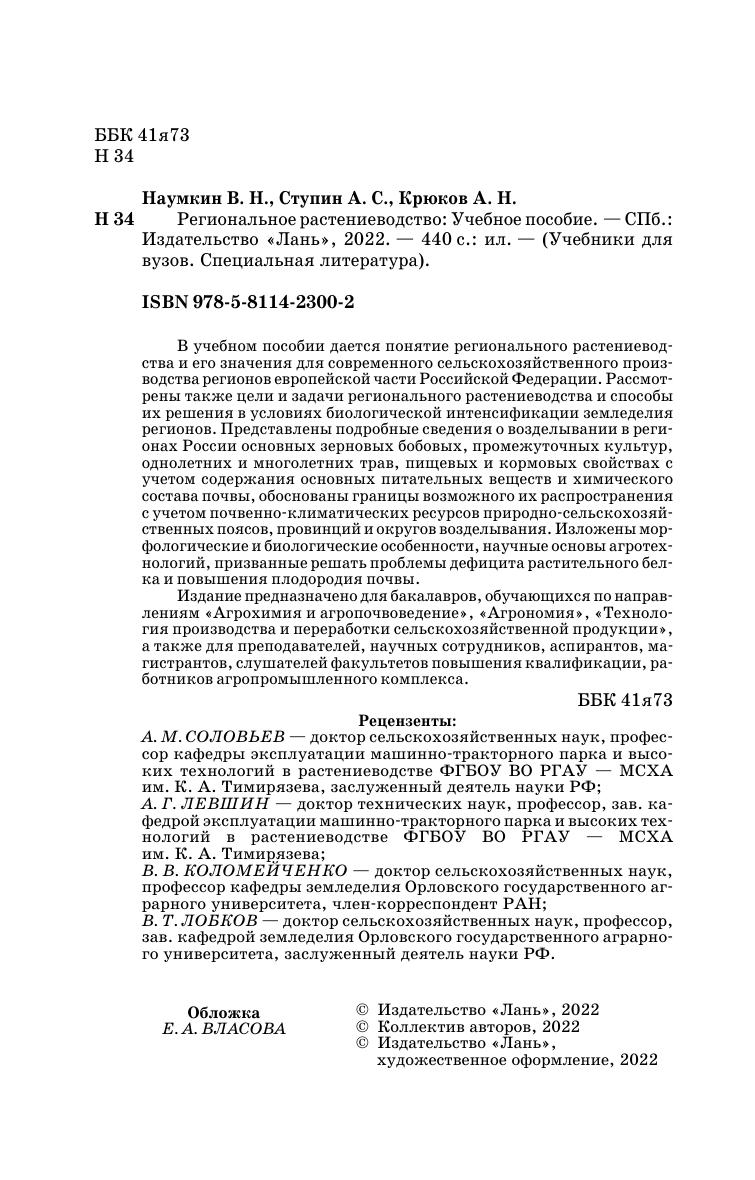 ББК 41я73
Н 34

Наумкин В. Н., Ступин А. С., Крюков А. Н.

Н 34 Региональное растениеводство: Учебное пособие. — СПб.: Издательство «Лань», 2022. — 440 с.: ил. — (Учебники для вузов. Специальная литература).

ISBN 978-5-8114-2300-2

В учебном пособии дается понятие регионального растениеводства и его значения для современного сельскохозяйственного производства регионов европейской части Российской Федерации. Рассмотрены также цели и задачи регионального растениеводства и способы их решения в условиях биологической интенсификации земледелия регионов. Представлены подробные сведения о возделывании в регионах России основных зерновых бобовых, промежуточных культур, однолетних и многолетних трав, пищевых и кормовых свойствах с учетом содержания основных питательных веществ и химического состава почвы, обоснованы границы возможного их распространения с учетом почвенно-климатических ресурсов природно-сельскохозяйственных поясов, провинций и округов возделывания. Изложены морфологические и биологические особенности, научные основы агротехнологий, призванные решать проблемы дефицита растительного белка и повышения плодородия почвы.

Издание предназначено для бакалавров, обучающихся по направлениям «Агрохимия и агропочвоведение», «Агрономия», «Технология производства и переработки сельскохозяйственной продукции», а также для преподавателей, научных сотрудников, аспирантов, магистрантов, слушателей факультетов повышения квалификации, работников агропромышленного комплекса.

ББК 41я73

Рецензенты:
А. М. СОЛОВЬЕВ — доктор сельскохозяйственных наук, профессор кафедры эксплуатации машинно-тракторного парка и высоких технологий в растениеводстве ФГБОУ ВО РГАУ — МСХА им. К. А. Тимирязева, заслуженный деятель науки РФ;
А. Г. ЛЕВШИН — доктор технических наук, профессор, зав. кафедрой эксплуатации машинно-тракторного парка и высоких технологий в растениеводстве ФГБОУ ВО РГАУ — МСХА им. К. А. Тимирязева;
В. В. КОЛОМЕЙЧЕНКО — доктор сельскохозяйственных наук, профессор кафедры земледелия Орловского государственного аграрного университета, член-корреспондент РАН;
В. Т. ЛОБКОВ — доктор сельскохозяйственных наук, профессор, зав. кафедрой земледелия Орловского государственного аграрного университета, заслуженный деятель науки РФ.

Обложка
Е. А. ВЛАСОВА

© Издательство «Лань», 2022
© Коллектив авторов, 2022
© Издательство «Лань», художественное оформление, 2022